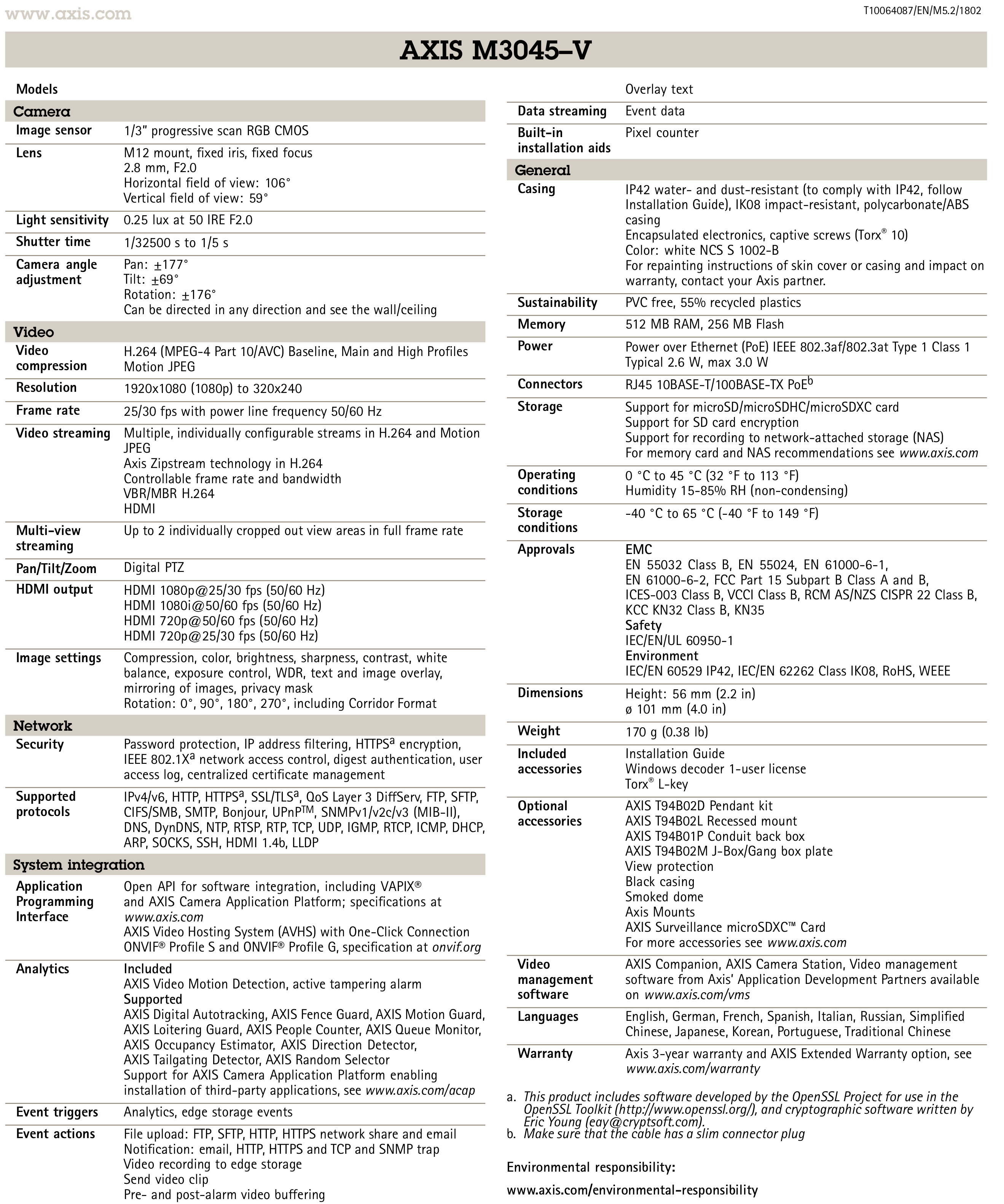 www.axis.com

T10064087/EN/M5.2/1802

AXIS M3045–V

Models

Camera

Image sensor
1/3" progressive scan RGB CMOS

Lens
M12 mount, fixed iris, fixed focus
2.8 mm, F2.0
Horizontal field of view: 106°
Vertical field of view: 59°

Light sensitivity
0.25 lux at 50 IRE F2.0

Shutter time
1/32500 s to 1/5 s

Camera angle adjustment
Pan: ±177°
Tilt: ±69°
Rotation: ±176°
Can be directed in any direction and see the wall/ceiling

Video

Video compression
H.264 (MPEG-4 Part 10/AVC) Baseline, Main and High Profiles
Motion JPEG

Resolution
1920x1080 (1080p) to 320x240

Frame rate
25/30 fps with power line frequency 50/60 Hz

Video streaming
Multiple, individually configurable streams in H.264 and Motion JPEG
Axis Zipstream technology in H.264
Controllable frame rate and bandwidth
VBR/MBR H.264
HDMI

Multi-view streaming
Up to 2 individually cropped out view areas in full frame rate

Pan/Tilt/Zoom
Digital PTZ

HDMI output
HDMI 1080p@25/30 fps (50/60 Hz)
HDMI 1080i@50/60 fps (50/60 Hz)
HDMI 720p@50/60 fps (50/60 Hz)
HDMI 720p@25/30 fps (50/60 Hz)

Image settings
Compression, color, brightness, sharpness, contrast, white balance, exposure control, WDR, text and image overlay, mirroring of images, privacy mask
Rotation: 0°, 90°, 180°, 270°, including Corridor Format

Network

Security
Password protection, IP address filtering, HTTPS$^{a}$ encryption, IEEE 802.1X$^{a}$ network access control, digest authentication, user access log, centralized certificate management

Supported protocols
IPv4/v6, HTTP, HTTPS$^{a}$, SSL/TLS$^{a}$, QoS Layer 3 DiffServ, FTP, SFTP, CIFS/SMB, SMTP, Bonjour, UPnP™, SNMPv1/v2c/v3 (MIB-II), DNS, DynDNS, NTP, RTSP, RTP, TCP, UDP, IGMP, RTCP, ICMP, DHCP, ARP, SOCKS, SSH, HDMI 1.4b, LLDP

System integration

Application Programming Interface
Open API for software integration, including VAPIX® and AXIS Camera Application Platform; specifications at www.axis.com
AXIS Video Hosting System (AVHS) with One-Click Connection
ONVIF® Profile S and ONVIF® Profile G, specification at onvif.org

Analytics
Included
AXIS Video Motion Detection, active tampering alarm
Supported
AXIS Digital Autotracking, AXIS Fence Guard, AXIS Motion Guard, AXIS Loitering Guard, AXIS People Counter, AXIS Queue Monitor, AXIS Occupancy Estimator, AXIS Direction Detector, AXIS Tailgating Detector, AXIS Random Selector
Support for AXIS Camera Application Platform enabling installation of third-party applications, see www.axis.com/acap

Event triggers
Analytics, edge storage events

Event actions
File upload: FTP, SFTP, HTTP, HTTPS network share and email
Notification: email, HTTP, HTTPS and TCP and SNMP trap
Video recording to edge storage
Send video clip
Pre- and post-alarm video buffering
Overlay text

Data streaming
Event data

Built-in installation aids
Pixel counter

General

Casing
IP42 water- and dust-resistant (to comply with IP42, follow Installation Guide), IK08 impact-resistant, polycarbonate/ABS casing
Encapsulated electronics, captive screws (Torx® 10)
Color: white NCS S 1002-B
For repainting instructions of skin cover or casing and impact on warranty, contact your Axis partner.

Sustainability
PVC free, 55% recycled plastics

Memory
512 MB RAM, 256 MB Flash

Power
Power over Ethernet (PoE) IEEE 802.3af/802.3at Type 1 Class 1
Typical 2.6 W, max 3.0 W

Connectors
RJ45 10BASE-T/100BASE-TX PoE$^{b}$

Storage
Support for microSD/microSDHC/microSDXC card
Support for SD card encryption
Support for recording to network-attached storage (NAS)
For memory card and NAS recommendations see www.axis.com

Operating conditions
0 °C to 45 °C (32 °F to 113 °F)
Humidity 15-85% RH (non-condensing)

Storage conditions
-40 °C to 65 °C (-40 °F to 149 °F)

Approvals
EMC
EN 55032 Class B, EN 55024, EN 61000-6-1, EN 61000-6-2, FCC Part 15 Subpart B Class A and B, ICES-003 Class B, VCCI Class B, RCM AS/NZS CISPR 22 Class B, KCC KN32 Class B, KN35
Safety
IEC/EN/UL 60950-1
Environment
IEC/EN 60529 IP42, IEC/EN 62262 Class IK08, RoHS, WEEE

Dimensions
Height: 56 mm (2.2 in)
ø 101 mm (4.0 in)

Weight
170 g (0.38 lb)

Included accessories
Installation Guide
Windows decoder 1-user license
Torx® L-key

Optional accessories
AXIS T94B02D Pendant kit
AXIS T94B02L Recessed mount
AXIS T94B01P Conduit back box
AXIS T94B02M J-Box/Gang box plate
View protection
Black casing
Smoked dome
Axis Mounts
AXIS Surveillance microSDXC™ Card
For more accessories see www.axis.com

Video management software
AXIS Companion, AXIS Camera Station, Video management software from Axis' Application Development Partners available on www.axis.com/vms

Languages
English, German, French, Spanish, Italian, Russian, Simplified Chinese, Japanese, Korean, Portuguese, Traditional Chinese

Warranty
Axis 3-year warranty and AXIS Extended Warranty option, see www.axis.com/warranty

a. This product includes software developed by the OpenSSL Project for use in the OpenSSL Toolkit (http://www.openssl.org/), and cryptographic software written by Eric Young (eay@cryptsoft.com).
b. Make sure that the cable has a slim connector plug

Environmental responsibility:

www.axis.com/environmental-responsibility